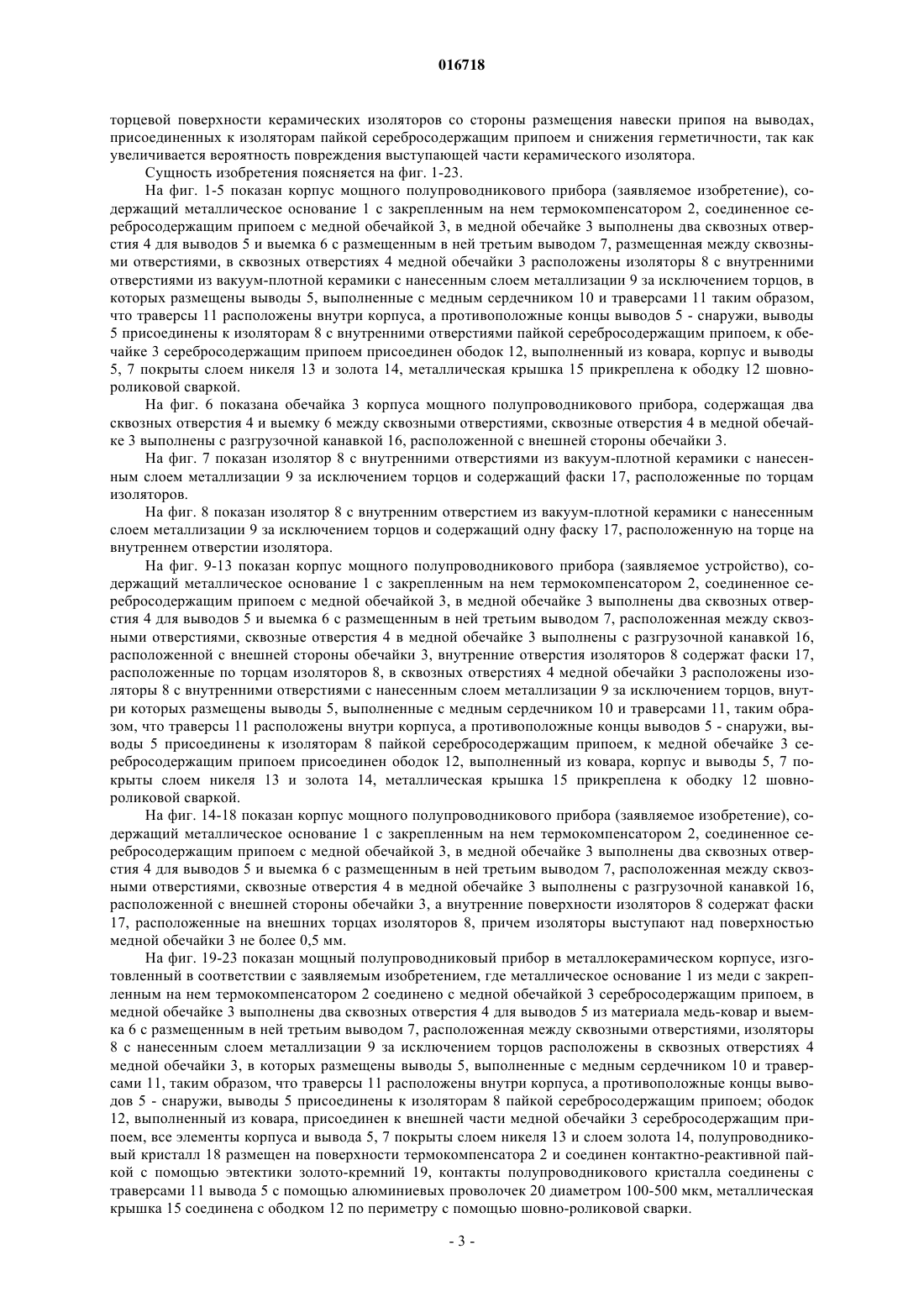 016718

торцевой поверхности керамических изоляторов со стороны размещения навески припоя на выводах, присоединенных к изоляторам пайкой серебросодержащим припоем и снижения герметичности, так как увеличивается вероятность повреждения выступающей части керамического изолятора.

Сущность изобретения поясняется на фиг. 1-23.

На фиг. 1-5 показан корпус мощного полупроводникового прибора (заявляемое изобретение), содержащий металлическое основание 1 с закрепленным на нем термокомпенсатором 2, соединенное серебросодержащим припоем с медной обечайкой 3, в медной обечайке 3 выполнены два сквозных отверстия 4 для выводов 5 и выемка 6 с размещенным в ней третьим выводом 7, размещенная между сквозными отверстиями, в сквозных отверстиях 4 медной обечайки 3 расположены изоляторы 8 с внутренними отверстиями из вакуум-плотной керамики с нанесенным слоем металлизации 9 за исключением торцов, в которых размещены выводы 5, выполненные с медным сердечником 10 и траверсами 11 таким образом, что траверсы 11 расположены внутри корпуса, а противоположные концы выводов 5 - снаружи, выводы 5 присоединены к изоляторам 8 с внутренними отверстиями пайкой серебросодержащим припоем, к обечайке 3 серебросодержащим припоем присоединен ободок 12, выполненный из ковара, корпус и выводы 5, 7 покрыты слоем никеля 13 и золота 14, металлическая крышка 15 прикреплена к ободку 12 шовно-роликовой сваркой.

На фиг. 6 показана обечайка 3 корпуса мощного полупроводникового прибора, содержащая два сквозных отверстия 4 и выемку 6 между сквозными отверстиями, сквозные отверстия 4 в медной обечайке 3 выполнены с разгрузочной канавкой 16, расположенной с внешней стороны обечайки 3.

На фиг. 7 показан изолятор 8 с внутренними отверстиями из вакуум-плотной керамики с нанесенным слоем металлизации 9 за исключением торцов и содержащий фаски 17, расположенные по торцам изоляторов.

На фиг. 8 показан изолятор 8 с внутренним отверстием из вакуум-плотной керамики с нанесенным слоем металлизации 9 за исключением торцов и содержащий одну фаску 17, расположенную на торце на внутреннем отверстии изолятора.

На фиг. 9-13 показан корпус мощного полупроводникового прибора (заявляемое устройство), содержащий металлическое основание 1 с закрепленным на нем термокомпенсатором 2, соединенное серебросодержащим припоем с медной обечайкой 3, в медной обечайке 3 выполнены два сквозных отверстия 4 для выводов 5 и выемка 6 с размещенным в ней третьим выводом 7, расположенная между сквозными отверстиями, сквозные отверстия 4 в медной обечайке 3 выполнены с разгрузочной канавкой 16, расположенной с внешней стороны обечайки 3, внутренние отверстия изоляторов 8 содержат фаски 17, расположенные по торцам изоляторов 8, в сквозных отверстиях 4 медной обечайки 3 расположены изоляторы 8 с внутренними отверстиями с нанесенным слоем металлизации 9 за исключением торцов, внутри которых размещены выводы 5, выполненные с медным сердечником 10 и траверсами 11, таким образом, что траверсы 11 расположены внутри корпуса, а противоположные концы выводов 5 - снаружи, выводы 5 присоединены к изоляторам 8 пайкой серебросодержащим припоем, к медной обечайке 3 серебросодержащим припоем присоединен ободок 12, выполненный из ковара, корпус и выводы 5, 7 покрыты слоем никеля 13 и золота 14, металлическая крышка 15 прикреплена к ободку 12 шовно-роликовой сваркой.

На фиг. 14-18 показан корпус мощного полупроводникового прибора (заявляемое изобретение), содержащий металлическое основание 1 с закрепленным на нем термокомпенсатором 2, соединенное серебросодержащим припоем с медной обечайкой 3, в медной обечайке 3 выполнены два сквозных отверстия 4 для выводов 5 и выемка 6 с размещенным в ней третьим выводом 7, расположенная между сквозными отверстиями, сквозные отверстия 4 в медной обечайке 3 выполнены с разгрузочной канавкой 16, расположенной с внешней стороны обечайки 3, а внутренние поверхности изоляторов 8 содержат фаски 17, расположенные на внешних торцах изоляторов 8, причем изоляторы выступают над поверхностью медной обечайки 3 не более 0,5 мм.

На фиг. 19-23 показан мощный полупроводниковый прибор в металлокерамическом корпусе, изготовленный в соответствии с заявляемым изобретением, где металлическое основание 1 из меди с закрепленным на нем термокомпенсатором 2 соединено с медной обечайкой 3 серебросодержащим припоем, в медной обечайке 3 выполнены два сквозных отверстия 4 для выводов 5 из материала медь-ковар и выемка 6 с размещенным в ней третьим выводом 7, расположенная между сквозными отверстиями, изоляторы 8 с нанесенным слоем металлизации 9 за исключением торцов расположены в сквозных отверстиях 4 медной обечайки 3, в которых размещены выводы 5, выполненные с медным сердечником 10 и траверсами 11, таким образом, что траверсы 11 расположены внутри корпуса, а противоположные концы выводов 5 - снаружи, выводы 5 присоединены к изоляторам 8 пайкой серебросодержащим припоем; ободок 12, выполненный из ковара, присоединен к внешней части медной обечайки 3 серебросодержащим припоем, все элементы корпуса и вывода 5, 7 покрыты слоем никеля 13 и слоем золота 14, полупроводниковый кристалл 18 размещен на поверхности термокомпенсатора 2 и соединен контактно-реактивной пайкой с помощью эвтектики золото-кремний 19, контакты полупроводникового кристалла соединены с траверсами 11 вывода 5 с помощью алюминиевых проволочек 20 диаметром 100-500 мкм, металлическая крышка 15 соединена с ободком 12 по периметру с помощью шовно-роликовой сварки.

- 3 -